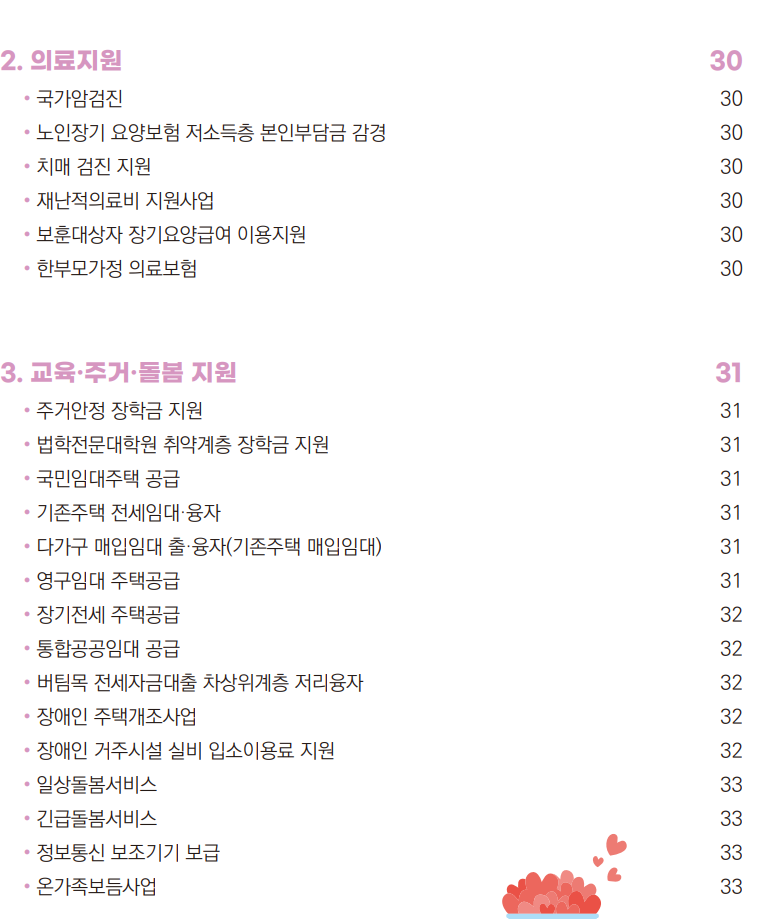 2. 의료지원 30

• 국가암검진 30
• 노인장기 요양보험 저소득층 본인부담금 감경 30
• 치매 검진 지원 30
• 재난적의료비 지원사업 30
• 보훈대상자 장기요양급여 이용지원 30
• 한부모가정 의료보험 30

3. 교육·주거·돌봄 지원 31

• 주거안정 장학금 지원 31
• 법학전문대학원 취약계층 장학금 지원 31
• 국민임대주택 공급 31
• 기존주택 전세임대·융자 31
• 다가구 매입임대 출·융자(기존주택 매입임대) 31
• 영구임대 주택공급 31
• 장기전세 주택공급 32
• 통합공공임대 공급 32
• 버팀목 전세자금대출 차상위계층 저리융자 32
• 장애인 주택개조사업 32
• 장애인 거주시설 실비 입소이용료 지원 32
• 일상돌봄서비스 33
• 긴급돌봄서비스 33
• 정보통신 보조기기 보급 33
• 온가족보듬사업 33